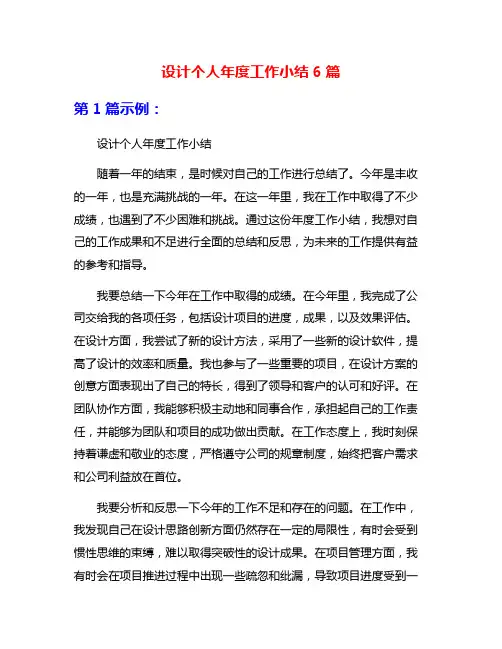 设计个人年度工作小结 6 篇

第 1 篇示例：

设计个人年度工作小结

随着一年的结束，是时候对自己的工作进行总结了。今年是丰收的一年，也是充满挑战的一年。在这一年里，我在工作中取得了不少成绩，也遇到了不少困难和挑战。通过这份年度工作小结，我想对自己的工作成果和不足进行全面的总结和反思，为未来的工作提供有益的参考和指导。

我要总结一下今年在工作中取得的成绩。在今年里，我完成了公司交给我的各项任务，包括设计项目的进度，成果，以及效果评估。在设计方面，我尝试了新的设计方法，采用了一些新的设计软件，提高了设计的效率和质量。我也参与了一些重要的项目，在设计方案的创意方面表现出了自己的特长，得到了领导和客户的认可和好评。在团队协作方面，我能够积极主动地和同事合作，承担起自己的工作责任，并能够为团队和项目的成功做出贡献。在工作态度上，我时刻保持着谦虚和敬业的态度，严格遵守公司的规章制度，始终把客户需求和公司利益放在首位。

我要分析和反思一下今年的工作不足和存在的问题。在工作中，我发现自己在设计思路创新方面仍然存在一定的局限性，有时会受到惯性思维的束缚，难以取得突破性的设计成果。在项目管理方面，我有时会在项目推进过程中出现一些疏忽和纰漏，导致项目进度受到一